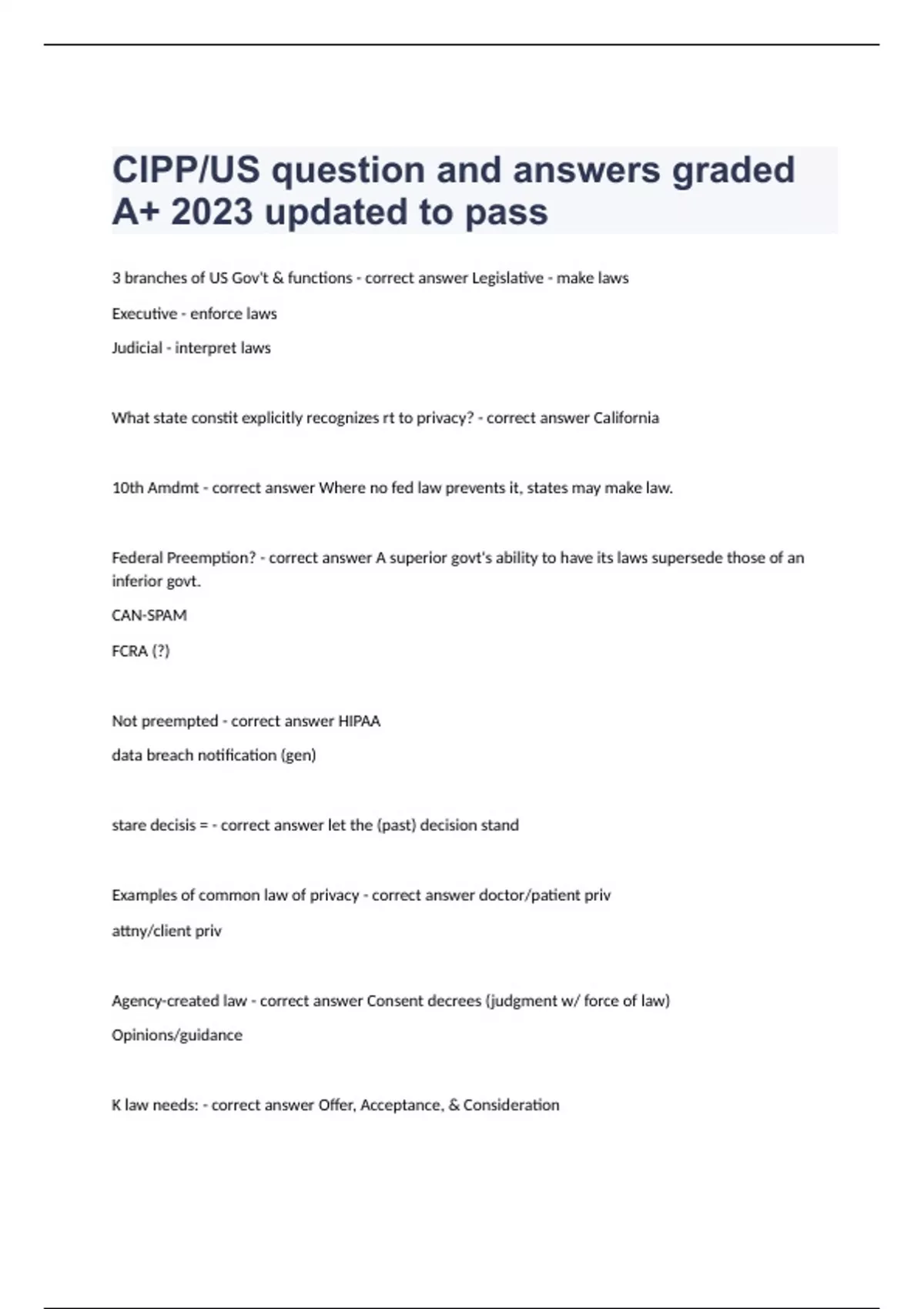 CIPP/US question and answers graded A+ 2023 updated to pass

3 branches of US Gov't & functions - correct answer Legislative - make laws

Executive - enforce laws

Judicial - interpret laws

What state constit explicitly recognizes rt to privacy? - correct answer California

10th Amdmt - correct answer Where no fed law prevents it, states may make law.

Federal Preemption? - correct answer A superior govt's ability to have its laws supersede those of an inferior govt.

CAN-SPAM

FCRA (?)

Not preempted - correct answer HIPAA

data breach notification (gen)

stare decisis = - correct answer let the (past) decision stand

Examples of common law of privacy - correct answer doctor/patient priv

attny/client priv

Agency-created law - correct answer Consent decrees (judgment w/ force of law)

Opinions/guidance

K law needs: - correct answer Offer, Acceptance, & Consideration